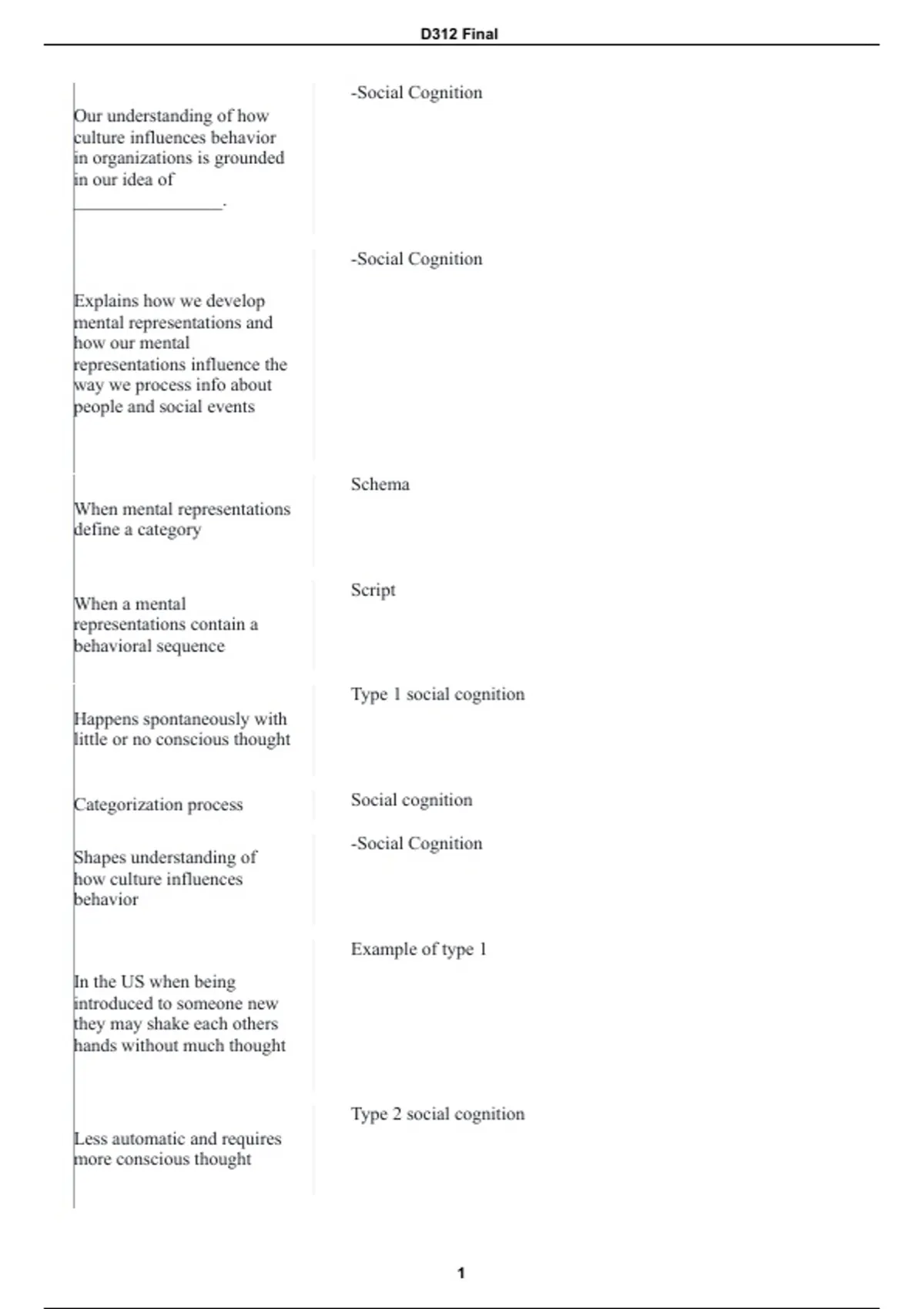 D312 Final

| | |
|---|---|
| Our understanding of how culture influences behavior in organizations is grounded in our idea of ________________. | -Social Cognition |
| Explains how we develop mental representations and how our mental representations influence the way we process info about people and social events | -Social Cognition |
| When mental representations define a category | Schema |
| When a mental representations contain a behavioral sequence | Script |
| Happens spontaneously with little or no conscious thought | Type 1 social cognition |
| Categorization process | Social cognition |
| Shapes understanding of how culture influences behavior | -Social Cognition |
| In the US when being introduced to someone new they may shake each others hands without much thought | Example of type 1 |
| Less automatic and requires more conscious thought | Type 2 social cognition |

1